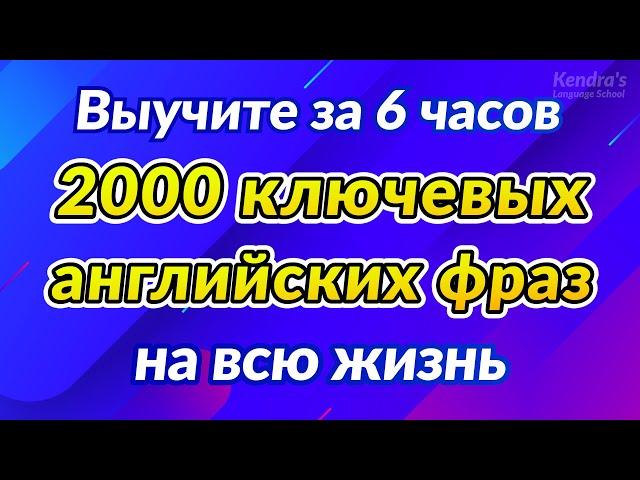 Kendra's
Language School

Выучите за 6 часов
2000 ключевых английских фраз
на всю жизнь